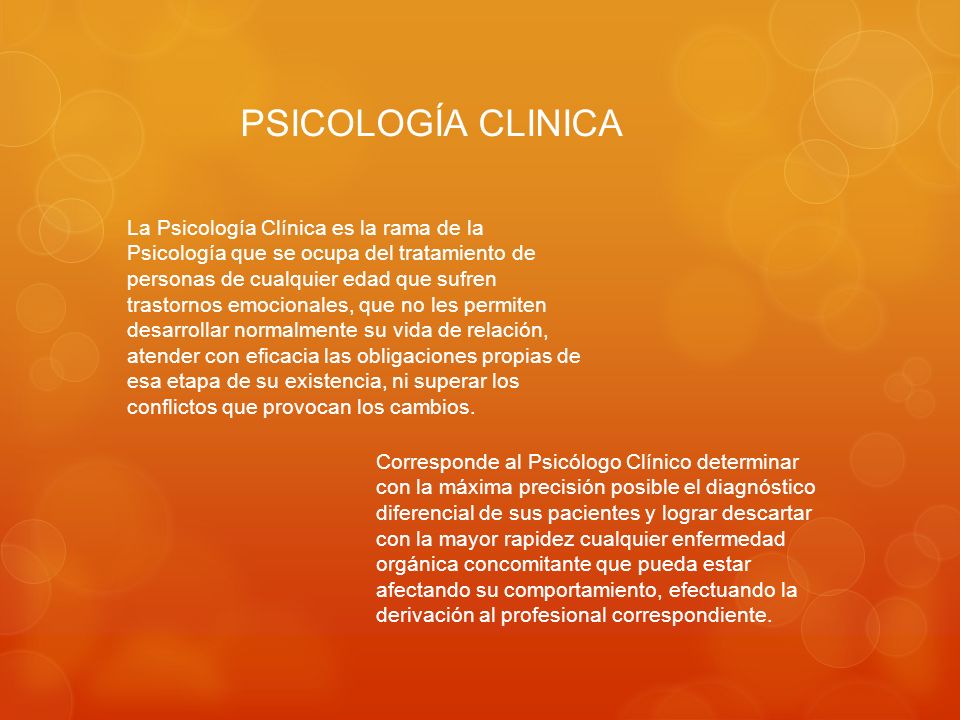 PSICOLOGÍA CLINICA

La Psicología Clínica es la rama de la Psicología que se ocupa del tratamiento de personas de cualquier edad que sufren trastornos emocionales, que no les permiten desarrollar normalmente su vida de relación, atender con eficacia las obligaciones propias de esa etapa de su existencia, ni superar los conflictos que provocan los cambios.

Corresponde al Psicólogo Clínico determinar con la máxima precisión posible el diagnóstico diferencial de sus pacientes y lograr descartar con la mayor rapidez cualquier enfermedad orgánica concomitante que pueda estar afectando su comportamiento, efectuando la derivación al profesional correspondiente.